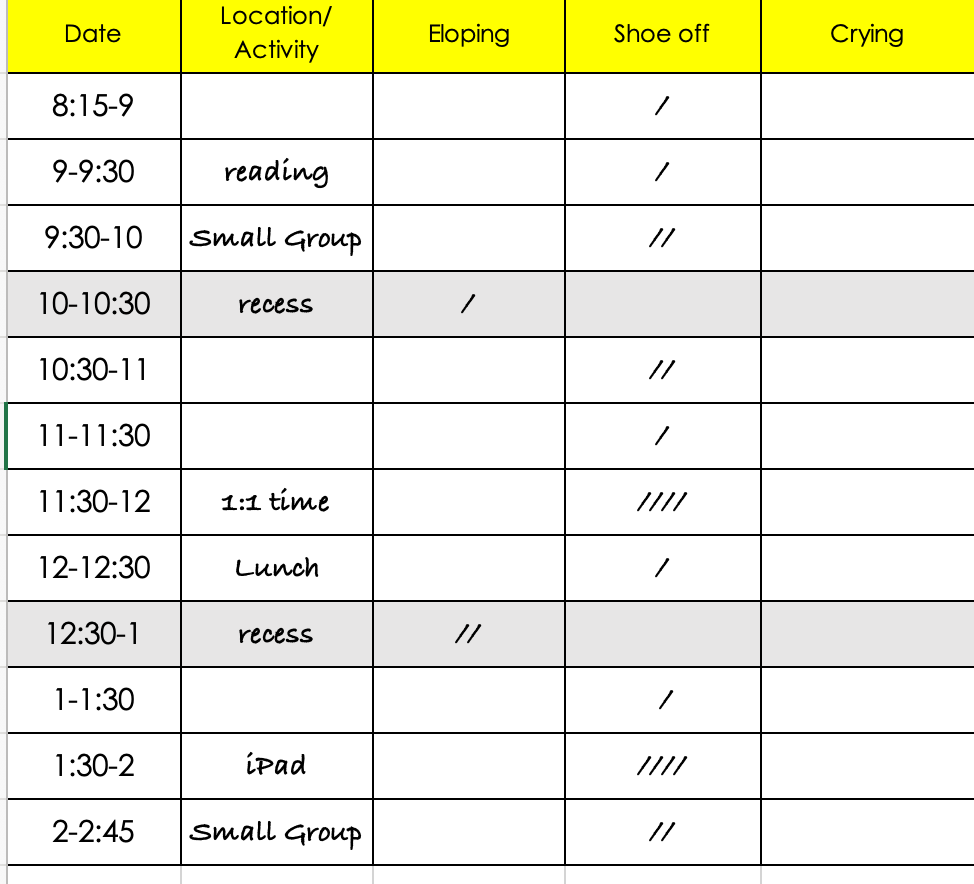 | Date | Location/ Activity | Eloping | Shoe off | Crying |
|---|---|---|---|---|
| 8:15-9 | | | / | |
| 9-9:30 | reading | | / | |
| 9:30-10 | Small Group | | // | |
| 10-10:30 | recess | / | | |
| 10:30-11 | | | // | |
| 11-11:30 | | | / | |
| 11:30-12 | 1:1 time | | //// | |
| 12-12:30 | Lunch | | / | |
| 12:30-1 | recess | // | | |
| 1-1:30 | | | / | |
| 1:30-2 | iPad | | //// | |
| 2-2:45 | Small Group | | // | |